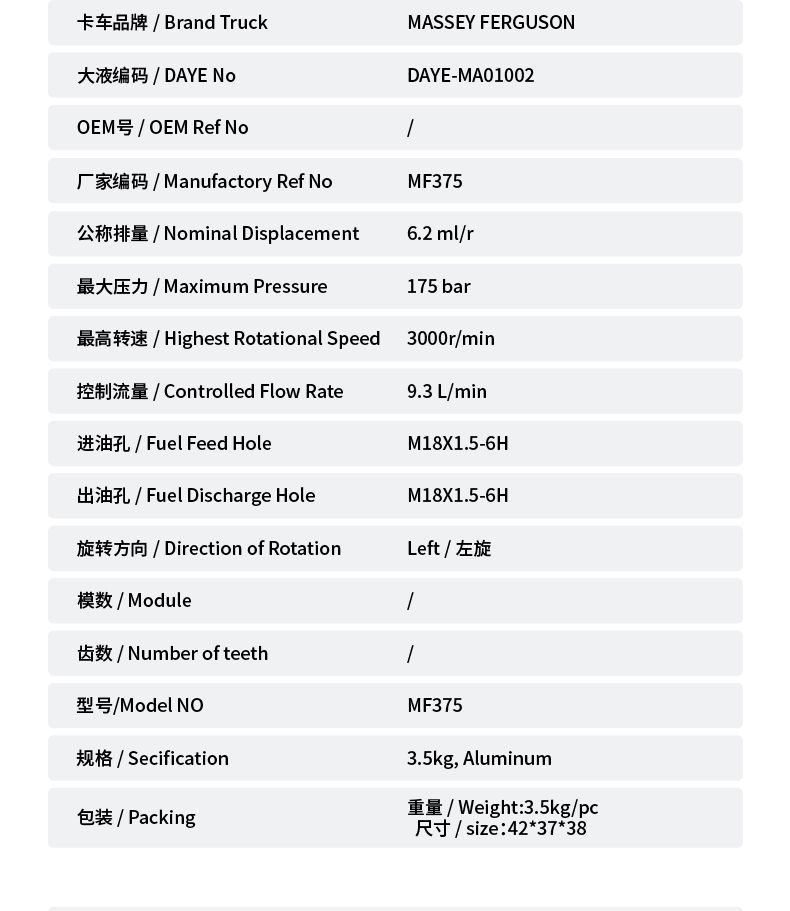 | | |
|---|---|
| 卡车品牌 / Brand Truck | MASSEY FERGUSON |
| 大液编码 / DAYE No | DAYE-MA01002 |
| OEM号 / OEM Ref No | / |
| 厂家编码 / Manufactory Ref No | MF375 |
| 公称排量 / Nominal Displacement | 6.2 ml/r |
| 最大压力 / Maximum Pressure | 175 bar |
| 最高转速 / Highest Rotational Speed | 3000r/min |
| 控制流量 / Controlled Flow Rate | 9.3 L/min |
| 进油孔 / Fuel Feed Hole | M18X1.5-6H |
| 出油孔 / Fuel Discharge Hole | M18X1.5-6H |
| 旋转方向 / Direction of Rotation | Left / 左旋 |
| 模数 / Module | / |
| 齿数 / Number of teeth | / |
| 型号/Model NO | MF375 |
| 规格 / Secification | 3.5kg, Aluminum |
| 包装 / Packing | 重量 / Weight:3.5kg/pc 尺寸 / size:42*37*38 |